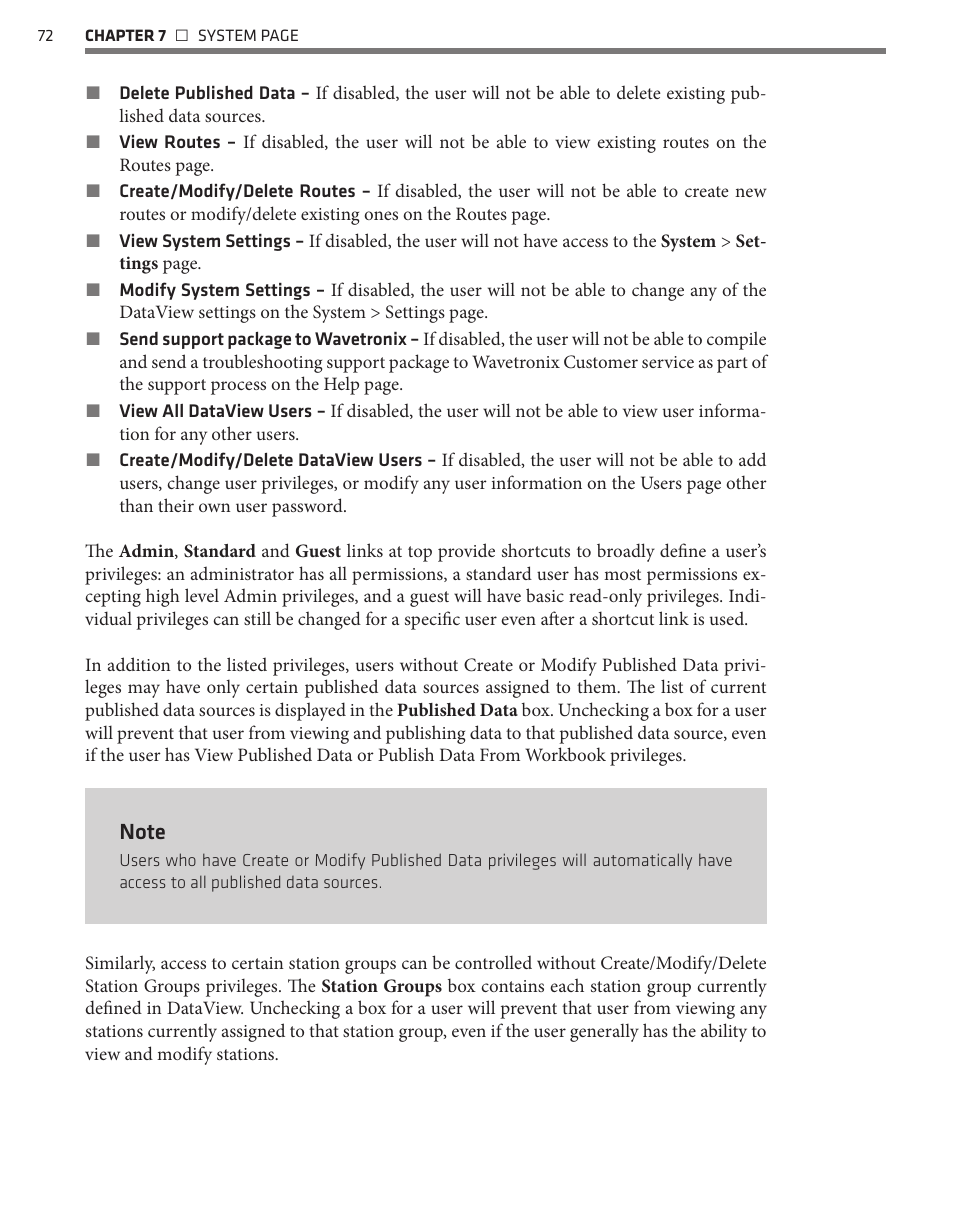 72 CHAPTER 7 □ SYSTEM PAGE

■ Delete Published Data – If disabled, the user will not be able to delete existing published data sources.
■ View Routes – If disabled, the user will not be able to view existing routes on the Routes page.
■ Create/Modify/Delete Routes – If disabled, the user will not be able to create new routes or modify/delete existing ones on the Routes page.
■ View System Settings – If disabled, the user will not have access to the System > Settings page.
■ Modify System Settings – If disabled, the user will not be able to change any of the DataView settings on the System > Settings page.
■ Send support package to Wavetronix – If disabled, the user will not be able to compile and send a troubleshooting support package to Wavetronix Customer service as part of the support process on the Help page.
■ View All DataView Users – If disabled, the user will not be able to view user information for any other users.
■ Create/Modify/Delete DataView Users – If disabled, the user will not be able to add users, change user privileges, or modify any user information on the Users page other than their own user password.

The Admin, Standard and Guest links at top provide shortcuts to broadly define a user's privileges: an administrator has all permissions, a standard user has most permissions excepting high level Admin privileges, and a guest will have basic read-only privileges. Individual privileges can still be changed for a specific user even after a shortcut link is used.

In addition to the listed privileges, users without Create or Modify Published Data privileges may have only certain published data sources assigned to them. The list of current published data sources is displayed in the Published Data box. Unchecking a box for a user will prevent that user from viewing and publishing data to that published data source, even if the user has View Published Data or Publish Data From Workbook privileges.

Note
Users who have Create or Modify Published Data privileges will automatically have access to all published data sources.

Similarly, access to certain station groups can be controlled without Create/Modify/Delete Station Groups privileges. The Station Groups box contains each station group currently defined in DataView. Unchecking a box for a user will prevent that user from viewing any stations currently assigned to that station group, even if the user generally has the ability to view and modify stations.